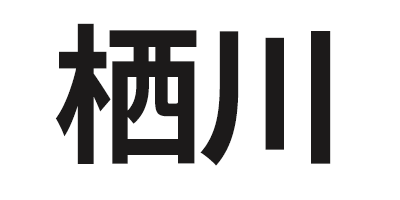 栖川